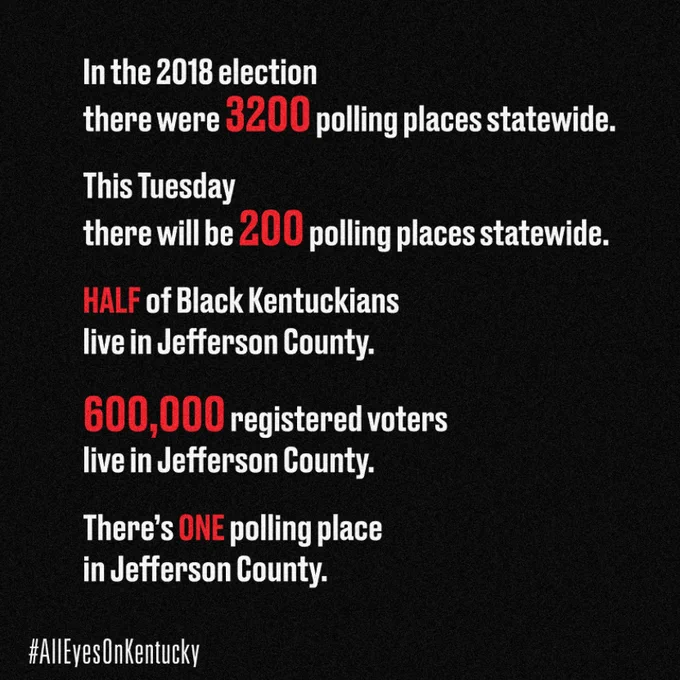 In the 2018 election there were 3200 polling places statewide.

This Tuesday there will be 200 polling places statewide.

HALF of Black Kentuckians live in Jefferson County.

600,000 registered voters live in Jefferson County.

There's ONE polling place in Jefferson County.

#AllEyesOnKentucky